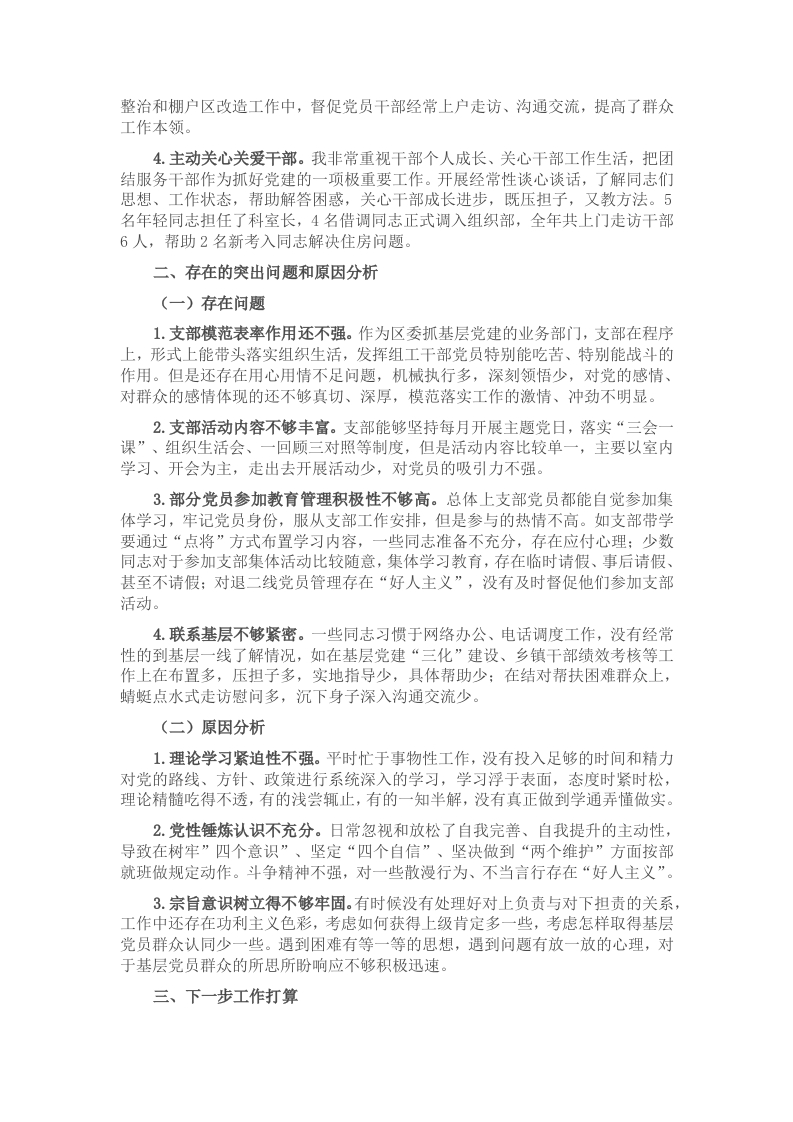 整治和棚户区改造工作中，督促党员干部经常上户走访、沟通交流，提高了群众工作本领。

4.主动关心关爱干部。我非常重视干部个人成长、关心干部工作生活，把团结服务干部作为抓好党建的一项极重要工作。开展经常性谈心谈话，了解同志们思想、工作状态，帮助解答困惑，关心干部成长进步，既压担子，又教方法。5名年轻同志担任了科室长，4名借调同志正式调入组织部，全年共上门走访干部6人，帮助2名新考入同志解决住房问题。

二、存在的突出问题和原因分析

（一）存在问题

1.支部模范表率作用还不强。作为区委抓基层党建的业务部门，支部在程序上，形式上能带头落实组织生活，发挥组工干部党员特别能吃苦、特别能战斗的作用。但是还存在用心用情不足问题，机械执行多，深刻领悟少，对党的感情、对群众的感情体现的还不够真切、深厚，模范落实工作的激情、冲劲不明显。

2.支部活动内容不够丰富。支部能够坚持每月开展主题党日，落实“三会一课”、组织生活会、一回顾三对照等制度，但是活动内容比较单一，主要以室内学习、开会为主，走出去开展活动少，对党员的吸引力不强。

3.部分党员参加教育管理积极性不够高。总体上支部党员都能自觉参加集体学习，牢记党员身份，服从支部工作安排，但是参与的热情不高。如支部带学要通过“点将”方式布置学习内容，一些同志准备不充分，存在应付心理；少数同志对于参加支部集体活动比较随意，集体学习教育，存在临时请假、事后请假、甚至不请假；对退二线党员管理存在“好人主义”，没有及时督促他们参加支部活动。

4.联系基层不够紧密。一些同志习惯于网络办公、电话调度工作，没有经常性的到基层一线了解情况，如在基层党建“三化”建设、乡镇干部绩效考核等工作上在布置多，压担子多，实地指导少，具体帮助少；在结对帮扶困难群众上，蜻蜓点水式走访慰问多，沉下身子深入沟通交流少。

（二）原因分析

1.理论学习紧迫性不强。平时忙于事物性工作，没有投入足够的时间和精力对党的路线、方针、政策进行系统深入的学习，学习浮于表面，态度时紧时松，理论精髓吃得不透，有的浅尝辄止，有的一知半解，没有真正做到学通弄懂做实。

2.党性锤炼认识不充分。日常忽视和放松了自我完善、自我提升的主动性，导致在树牢”四个意识”、坚定“四个自信”、坚决做到“两个维护”方面按部就班做规定动作。斗争精神不强，对一些散漫行为、不当言行存在“好人主义”。

3.宗旨意识树立得不够牢固。有时候没有处理好对上负责与对下担责的关系，工作中还存在功利主义色彩，考虑如何获得上级肯定多一些，考虑怎样取得基层党员群众认同少一些。遇到困难有等一等的思想，遇到问题有放一放的心理，对于基层党员群众的所思所盼响应不够积极迅速。

三、下一步工作打算